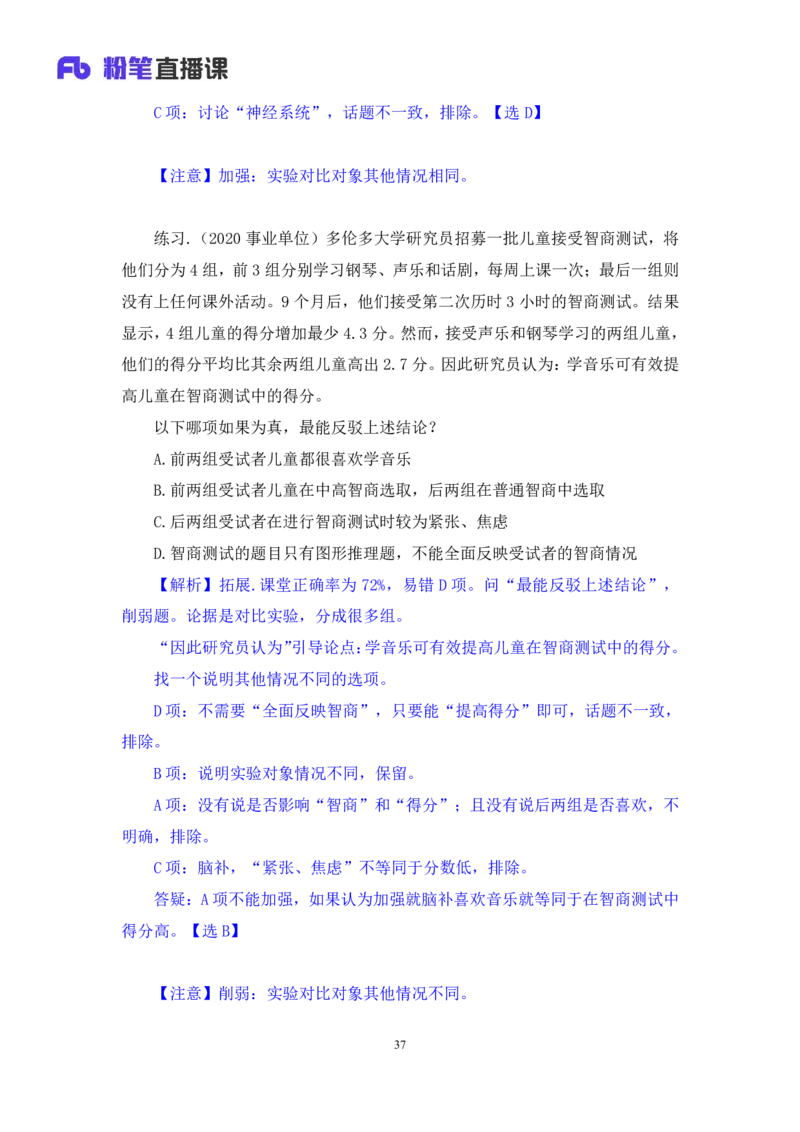 Fb 粉笔直播课

C 项：讨论“神经系统”，话题不一致，排除。【选 D】

【注意】加强：实验对比对象其他情况相同。

练习.（2020 事业单位）多伦多大学研究员招募一批儿童接受智商测试，将他们分为 4 组，前 3 组分别学习钢琴、声乐和话剧，每周上课一次；最后一组则没有上任何课外活动。9 个月后，他们接受第二次历时 3 小时的智商测试。结果显示，4 组儿童的得分增加最少 4.3 分。然而，接受声乐和钢琴学习的两组儿童，他们的得分平均比其余两组儿童高出 2.7 分。因此研究员认为：学音乐可有效提高儿童在智商测试中的得分。

以下哪项如果为真，最能反驳上述结论？

A.前两组受试者儿童都很喜欢学音乐

B.前两组受试者儿童在中高智商选取，后两组在普通智商中选取

C.后两组受试者在进行智商测试时较为紧张、焦虑

D.智商测试的题目只有图形推理题，不能全面反映受试者的智商情况

【解析】拓展.课堂正确率为 72%，易错 D 项。问“最能反驳上述结论”，削弱题。论据是对比实验，分成很多组。

“因此研究员认为”引导论点：学音乐可有效提高儿童在智商测试中的得分。

找一个说明其他情况不同的选项。

D 项：不需要“全面反映智商”，只要能“提高得分”即可，话题不一致，排除。

B 项：说明实验对象情况不同，保留。

A 项：没有说是否影响“智商”和“得分”；且没有说后两组是否喜欢，不明确，排除。

C 项：脑补，“紧张、焦虑”不等同于分数低，排除。

答疑：A 项不能加强，如果认为加强就脑补喜欢音乐就等同于在智商测试中得分高。【选 B】

【注意】削弱：实验对比对象其他情况不同。

37